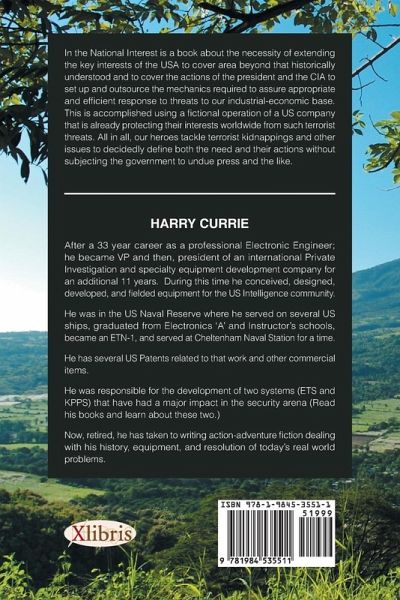 In the National Interest is a book about the necessity of extending the key interests of the USA to cover area beyond that historically understood and to cover the actions of the president and the CIA to set up and outsource the mechanics required to assure appropriate and efficient response to threats to our industrial-economic base. This is accomplished using a fictional operation of a US company that is already protecting their interests worldwide from such terrorist threats. All in all, our heroes tackle terrorist kidnappings and other issues to decidedly define both the need and their actions without subjecting the government to undue press and the like.

HARRY CURRIE

After a 33 year career as a professional Electronic Engineer; he became VP and then, president of an international Private Investigation and specialty equipment development company for an additional 11 years. During this time he conceived, designed, developed, and fielded equipment for the US Intelligence community.

He was in the US Naval Reserve where he served on several US ships, graduated from Electronics 'A' and Instructor's schools, became an ETN-1, and served at Cheltenham Naval Station for a time.

He has several US Patents related to that work and other commercial items.

He was responsible for the development of two systems (ETS and KPPS) that have had a major impact in the security arena (Read his books and learn about these two.)

Now, retired, he has taken to writing action-adventure fiction dealing with his history, equipment, and resolution of today's real world problems.

Xlibris

ISBN 978-1-9845-3551-1
51999
9 781984 535511